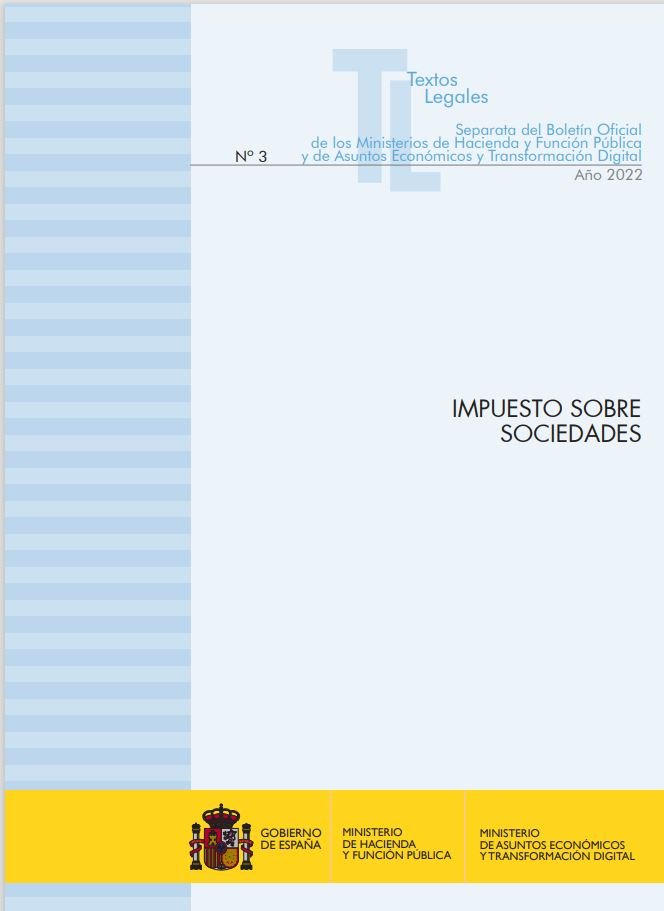 TL
Textos
Legales

Separata del Boletín Oficial de los Ministerios de Hacienda y Función Pública y de Asuntos Económicos y Transformación Digital

Nº 3

Año 2022

IMPUESTO SOBRE SOCIEDADES

GOBIERNO DE ESPAÑA

MINISTERIO DE HACIENDA Y FUNCIÓN PÚBLICA

MINISTERIO DE ASUNTOS ECONÓMICOS Y TRANSFORMACIÓN DIGITAL